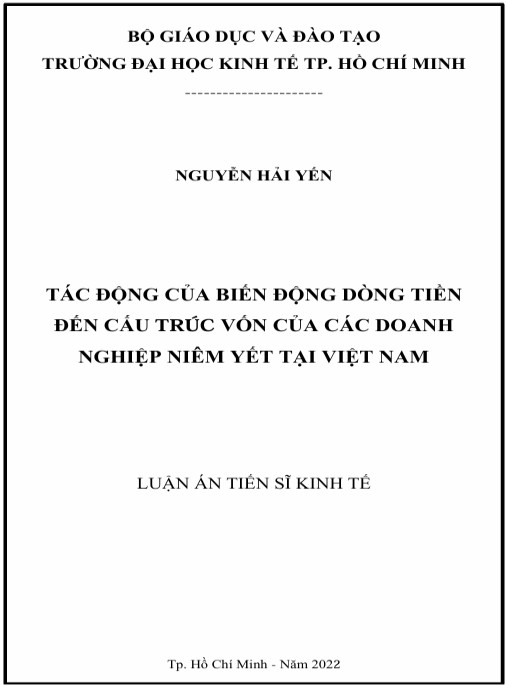 BỘ GIÁO DỤC VÀ ĐÀO TẠO
TRƯỜNG ĐẠI HỌC KINH TẾ TP. HỒ CHÍ MINH
-----------------------

NGUYỄN HẢI YẾN

TÁC ĐỘNG CỦA BIẾN ĐỘNG DÒNG TIỀN ĐẾN CẤU TRÚC VỐN CỦA CÁC DOANH NGHIỆP NIÊM YẾT TẠI VIỆT NAM

LUẬN ÁN TIẾN SĨ KINH TẾ

Tp. Hồ Chí Minh - Năm 2022